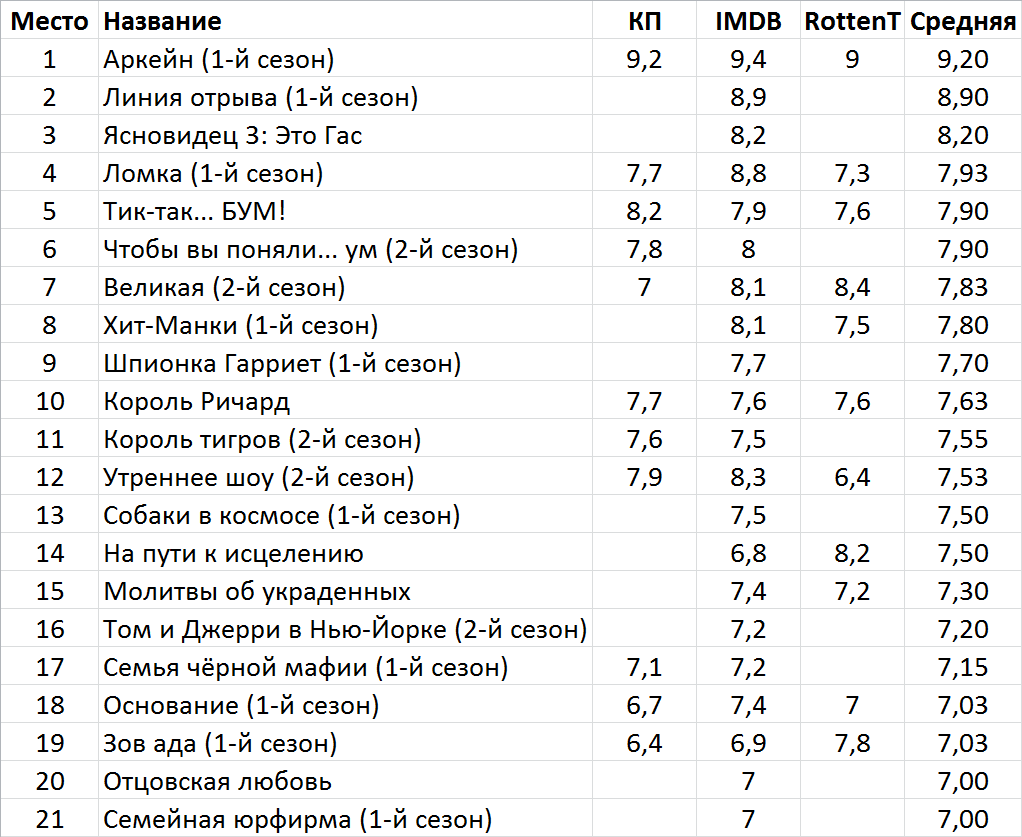 | Место | Название | КП | IMDB | RottenT | Средняя |
|---|---|---|---|---|---|
| 1 | Аркейн (1-й сезон) | 9,2 | 9,4 | 9 | 9,20 |
| 2 | Линия отрыва (1-й сезон) | | 8,9 | | 8,90 |
| 3 | Ясновидец 3: Это Гас | | 8,2 | | 8,20 |
| 4 | Ломка (1-й сезон) | 7,7 | 8,8 | 7,3 | 7,93 |
| 5 | Тик-так... БУМ! | 8,2 | 7,9 | 7,6 | 7,90 |
| 6 | Чтобы вы поняли... ум (2-й сезон) | 7,8 | 8 | | 7,90 |
| 7 | Великая (2-й сезон) | 7 | 8,1 | 8,4 | 7,83 |
| 8 | Хит-Манки (1-й сезон) | | 8,1 | 7,5 | 7,80 |
| 9 | Шпионка Гарриет (1-й сезон) | | 7,7 | | 7,70 |
| 10 | Король Ричард | 7,7 | 7,6 | 7,6 | 7,63 |
| 11 | Король тигров (2-й сезон) | 7,6 | 7,5 | | 7,55 |
| 12 | Утреннее шоу (2-й сезон) | 7,9 | 8,3 | 6,4 | 7,53 |
| 13 | Собаки в космосе (1-й сезон) | | 7,5 | | 7,50 |
| 14 | На пути к исцелению | | 6,8 | 8,2 | 7,50 |
| 15 | Молитвы об украденных | | 7,4 | 7,2 | 7,30 |
| 16 | Том и Джерри в Нью-Йорке (2-й сезон) | | 7,2 | | 7,20 |
| 17 | Семья чёрной мафии (1-й сезон) | 7,1 | 7,2 | | 7,15 |
| 18 | Основание (1-й сезон) | 6,7 | 7,4 | 7 | 7,03 |
| 19 | Зов ада (1-й сезон) | 6,4 | 6,9 | 7,8 | 7,03 |
| 20 | Отцовская любовь | | 7 | | 7,00 |
| 21 | Семейная юрфирма (1-й сезон) | | 7 | | 7,00 |